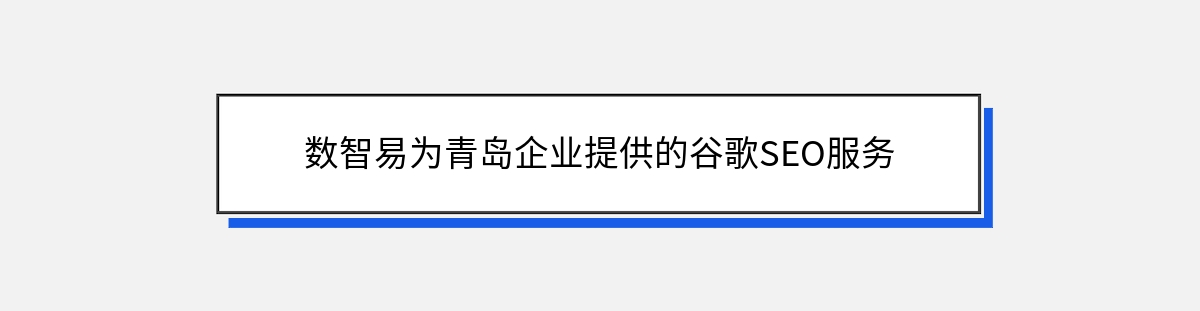 数智易为青岛企业提供的谷歌SEO服务